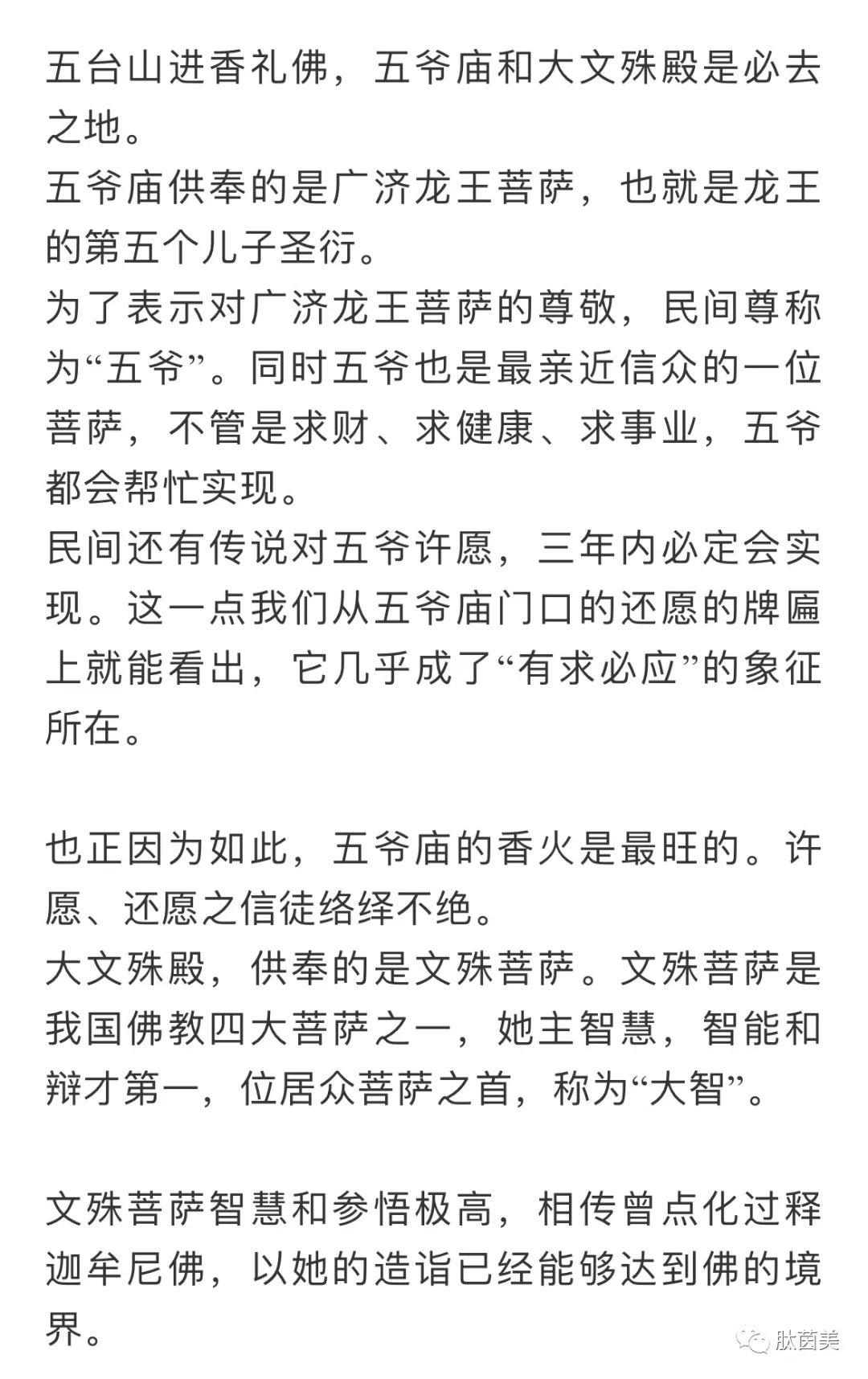 五台山进香礼佛，五爷庙和大文殊殿是必去之地。
五爷庙供奉的是广济龙王菩萨，也就是龙王的第五个儿子圣衍。
为了表示对广济龙王菩萨的尊敬，民间尊称为“五爷”。同时五爷也是最亲近信众的一位菩萨，不管是求财、求健康、求事业，五爷都会帮忙实现。
民间还有传说对五爷许愿，三年内必定会实现。这一点我们从五爷庙门口的还愿的牌匾上就能看出，它几乎成了“有求必应”的象征所在。

也正因为如此，五爷庙的香火是最旺的。许愿、还愿之信徒络绎不绝。
大文殊殿，供奉的是文殊菩萨。文殊菩萨是我国佛教四大菩萨之一，她主智慧，智能和辩才第一，位居众菩萨之首，称为“大智”。

文殊菩萨智慧和参悟极高，相传曾点化过释迦牟尼佛，以她的造诣已经能够达到佛的境界。

肽茵美